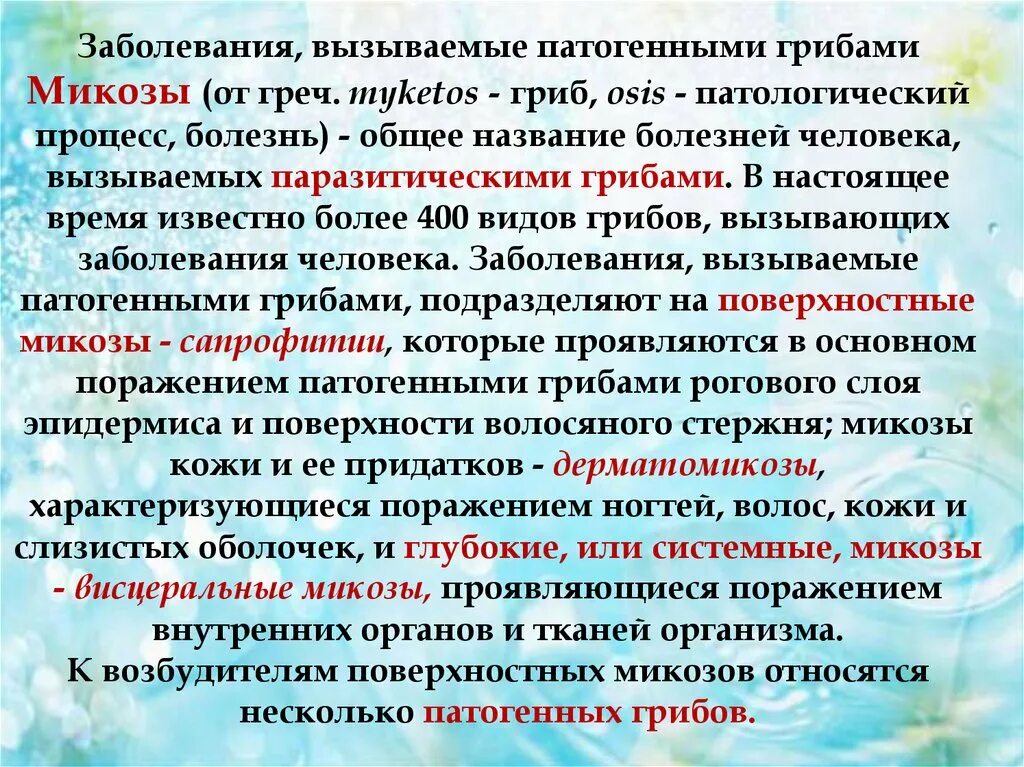 Заболевания, вызываемые патогенными грибами

Микозы (от греч. myketos - гриб, osis - патологический процесс, болезнь) - общее название болезней человека, вызываемых паразитическими грибами. В настоящее время известно более 400 видов грибов, вызывающих заболевания человека. Заболевания, вызываемые патогенными грибами, подразделяют на поверхностные микозы - сапрофитии, которые проявляются в основном поражением патогенными грибами рогового слоя эпидермиса и поверхности волосяного стержня; микозы кожи и ее придатков - дерматомикозы, характеризующиеся поражением ногтей, волос, кожи и слизистых оболочек, и глубокие, или системные, микозы - висцеральные микозы, проявляющиеся поражением внутренних органов и тканей организма.

К возбудителям поверхностных микозов относятся несколько патогенных грибов.